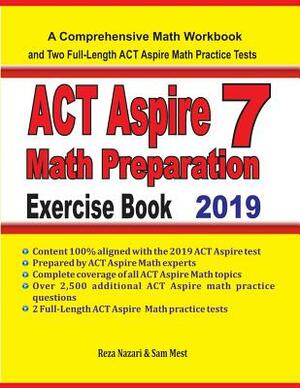 A Comprehensive Math Workbook
and Two Full-Length ACT Aspire Math Practice Tests

ACT Aspire 7
Math Preparation
Exercise Book 2019

Content 100% aligned with the 2019 ACT Aspire test
Prepared by ACT Aspire Math experts
Complete coverage of all ACT Aspire Math topics
Over 2,500 additional ACT Aspire math practice questions
2 Full-Length ACT Aspire Math practice tests

Reza Nazari & Sam Mest